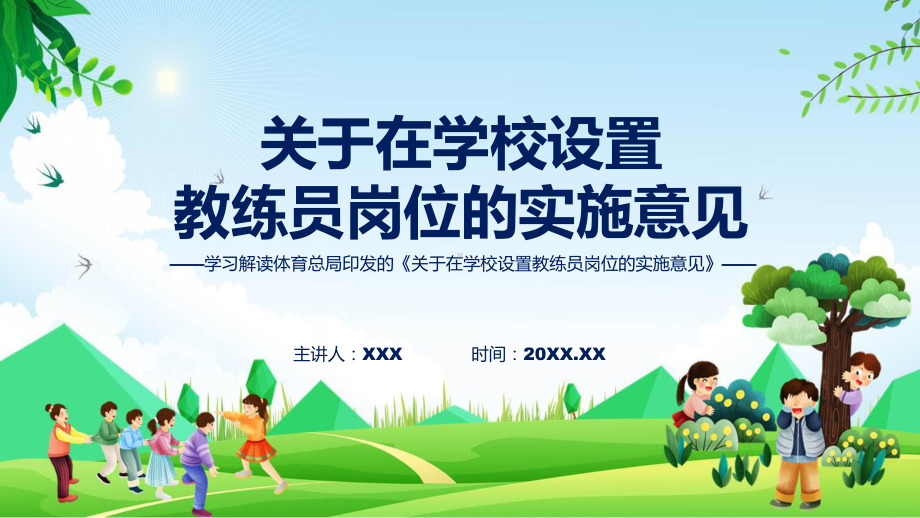 关于在学校设置
教练员岗位的实施意见

——学习解读体育总局印发的《关于在学校设置教练员岗位的实施意见》——

主讲人：XXX　　时间：20XX.XX